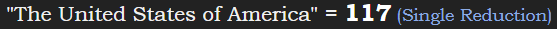 "The United States of America" = 117 (Single Reduction)